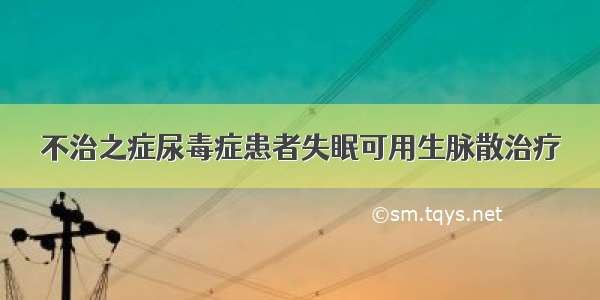 不治之症尿毒症患者失眠可用生脉散治疗

©sm.tqys.net